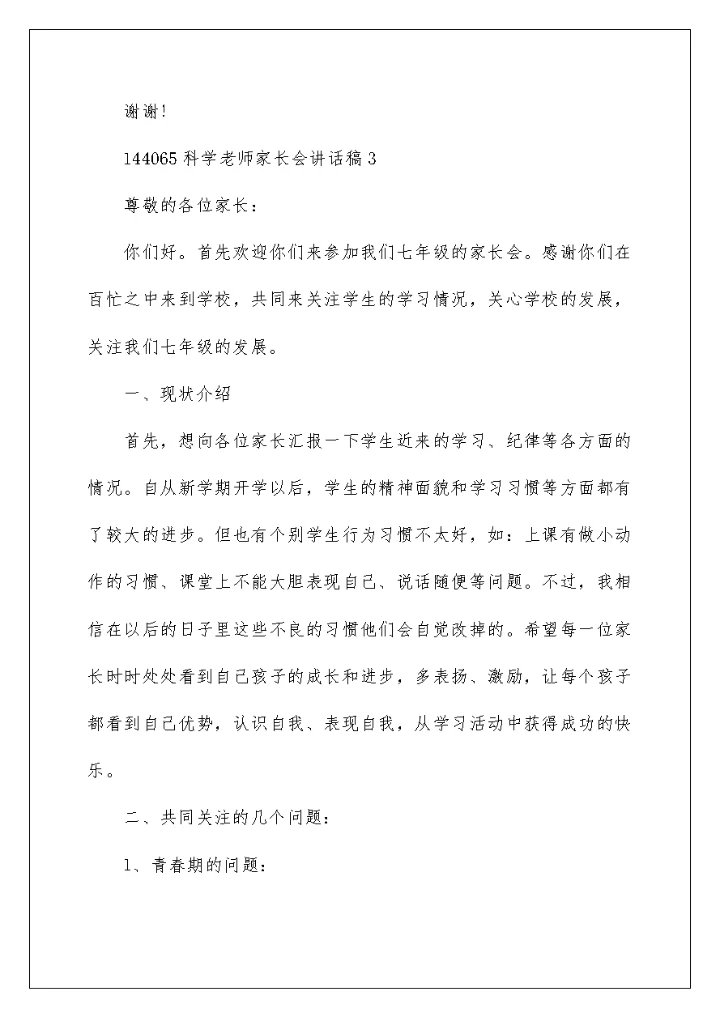 谢谢!

144065 科学老师家长会讲话稿 3

尊敬的各位家长：

你们好。首先欢迎你们来参加我们七年级的家长会。感谢你们在百忙之中来到学校，共同来关注学生的学习情况，关心学校的发展，关注我们七年级的发展。

一、现状介绍

首先，想向各位家长汇报一下学生近来的学习、纪律等各方面的情况。自从新学期开学以后，学生的精神面貌和学习习惯等方面都有了较大的进步。但也有个别学生行为习惯不太好，如：上课有做小动作的习惯、课堂上不能大胆表现自己、说话随便等问题。不过，我相信在以后的日子里这些不良的习惯他们会自觉改掉的。希望每一位家长时时处处看到自己孩子的成长和进步，多表扬、激励，让每个孩子都看到自己优势，认识自我、表现自我，从学习活动中获得成功的快乐。

二、共同关注的几个问题：

1、青春期的问题：